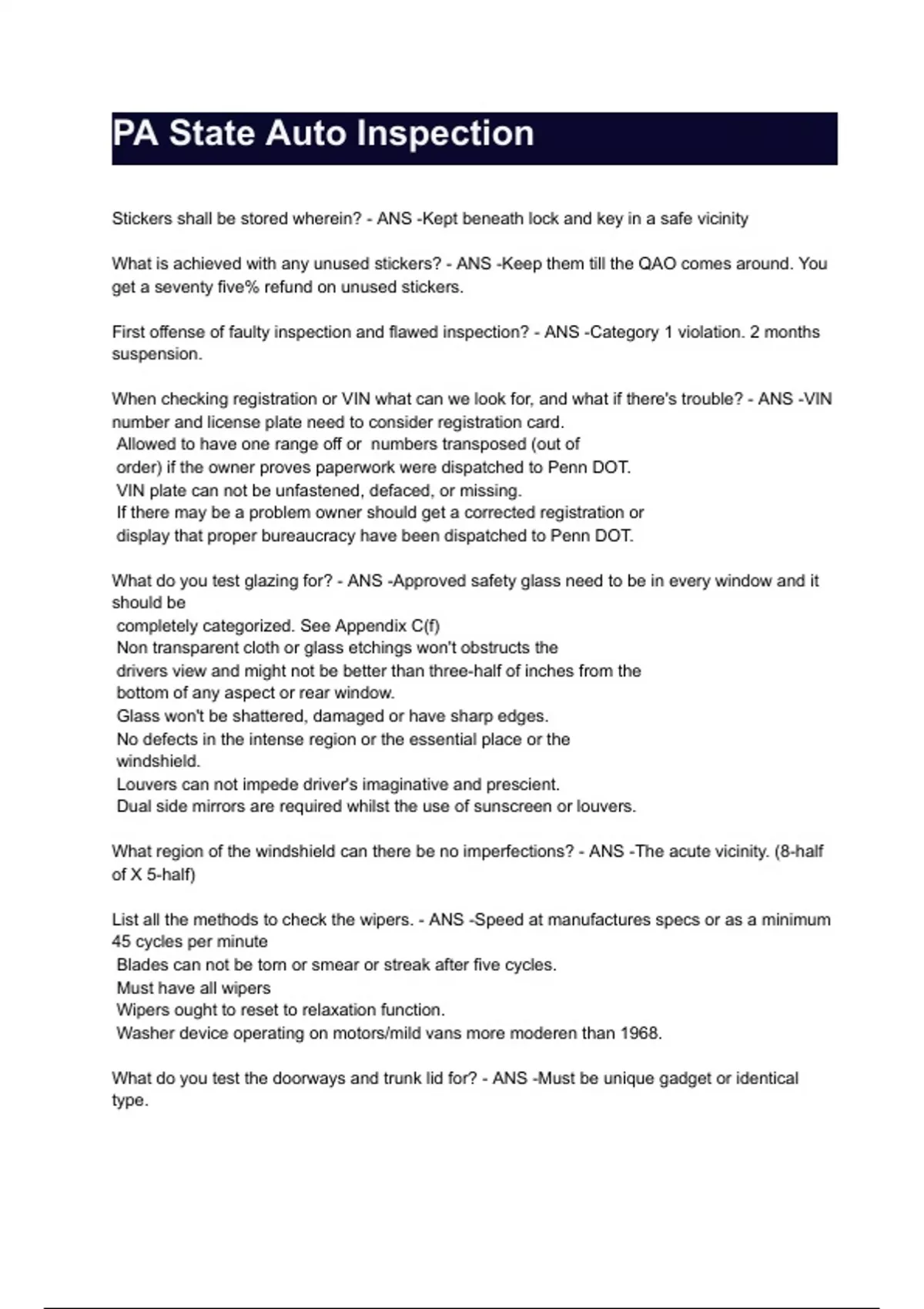 PA State Auto Inspection

Stickers shall be stored wherein? - ANS -Kept beneath lock and key in a safe vicinity

What is achieved with any unused stickers? - ANS -Keep them till the QAO comes around. You get a seventy five% refund on unused stickers.

First offense of faulty inspection and flawed inspection? - ANS -Category 1 violation. 2 months suspension.

When checking registration or VIN what can we look for, and what if there's trouble? - ANS -VIN number and license plate need to consider registration card.
Allowed to have one range off or numbers transposed (out of order) if the owner proves paperwork were dispatched to Penn DOT.
VIN plate can not be unfastened, defaced, or missing.
If there may be a problem owner should get a corrected registration or display that proper bureaucracy have been dispatched to Penn DOT.

What do you test glazing for? - ANS -Approved safety glass need to be in every window and it should be
completely categorized. See Appendix C(f)
Non transparent cloth or glass etchings won't obstructs the drivers view and might not be better than three-half of inches from the bottom of any aspect or rear window.
Glass won't be shattered, damaged or have sharp edges.
No defects in the intense region or the essential place or the windshield.
Louvers can not impede driver's imaginative and prescient.
Dual side mirrors are required whilst the use of sunscreen or louvers.

What region of the windshield can there be no imperfections? - ANS -The acute vicinity. (8-half of X 5-half)

List all the methods to check the wipers. - ANS -Speed at manufactures specs or as a minimum 45 cycles per minute
Blades can not be torn or smear or streak after five cycles.
Must have all wipers
Wipers ought to reset to relaxation function.
Washer device operating on motors/mild vans more moderen than 1968.

What do you test the doorways and trunk lid for? - ANS -Must be unique gadget or identical type.